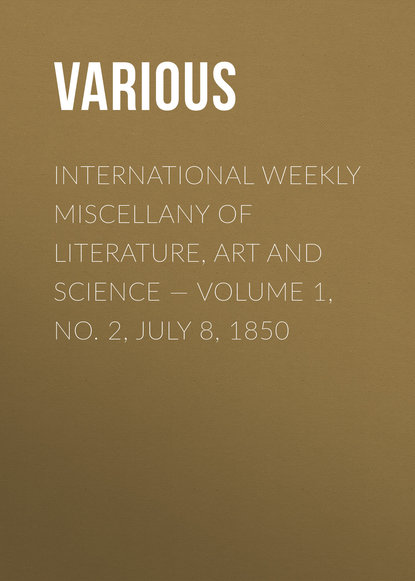 VARIOUS

INTERNATIONAL WEEKLY MISCELLANY OF LITERATURE, ART AND SCIENCE — VOLUME 1, NO. 2, JULY 8, 1850